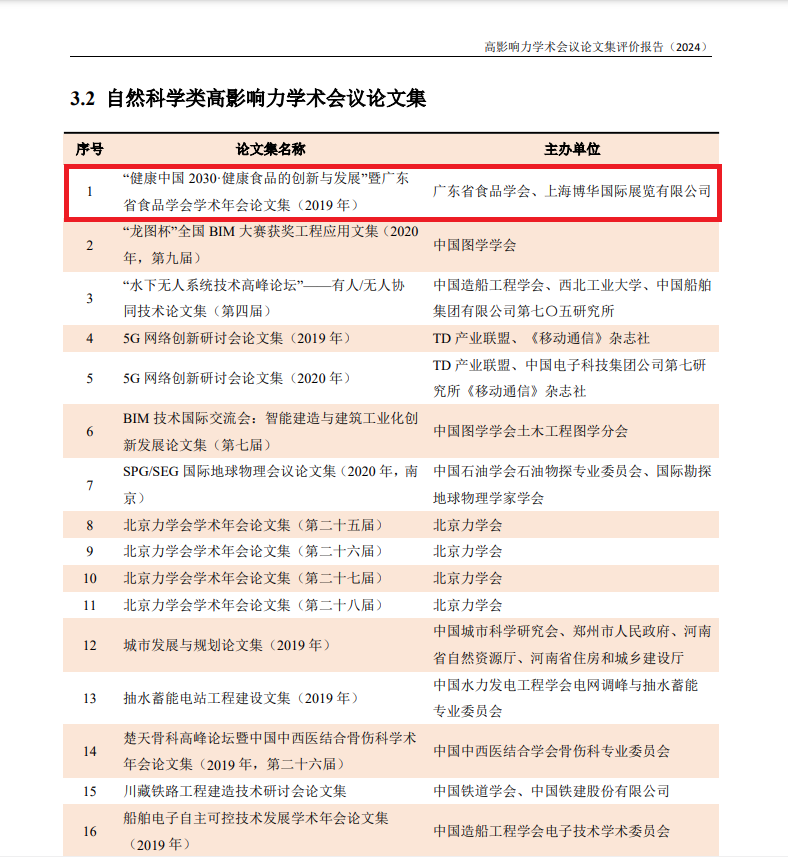 高影响力学术会议论文集评价报告（2024）

3.2 自然科学类高影响力学术会议论文集

| 序号 | 论文集名称 | 主办单位 |
|---|---|---|
| 1 | “健康中国 2030·健康食品的创新与发展”暨广东省食品学会学术年会论文集（2019 年） | 广东省食品学会、上海博华国际展览有限公司 |
| 2 | “龙图杯”全国 BIM 大赛获奖工程应用文集（2020 年，第九届） | 中国图学学会 |
| 3 | “水下无人系统技术高峰论坛”——有人/无人协同技术论文集（第四届） | 中国造船工程学会、西北工业大学、中国船舶集团有限公司第七〇五研究所 |
| 4 | 5G 网络创新研讨会论文集（2019 年） | TD 产业联盟、《移动通信》杂志社 |
| 5 | 5G 网络创新研讨会论文集（2020 年） | TD 产业联盟、中国电子科技集团公司第七研究所《移动通信》杂志社 |
| 6 | BIM 技术国际交流会：智能建造与建筑工业化创新发展论文集（第七届） | 中国图学学会土木工程图学分会 |
| 7 | SPG/SEG 国际地球物理会议论文集（2020 年，南京） | 中国石油学会石油物探专业委员会、国际勘探地球物理学家学会 |
| 8 | 北京力学会学术年会论文集（第二十五届） | 北京力学会 |
| 9 | 北京力学会学术年会论文集（第二十六届） | 北京力学会 |
| 10 | 北京力学会学术年会论文集（第二十七届） | 北京力学会 |
| 11 | 北京力学会学术年会论文集（第二十八届） | 北京力学会 |
| 12 | 城市发展与规划论文集（2019 年） | 中国城市科学研究会、郑州市人民政府、河南省自然资源厅、河南省住房和城乡建设厅 |
| 13 | 抽水蓄能电站工程建设文集（2019 年） | 中国水力发电工程学会电网调峰与抽水蓄能专业委员会 |
| 14 | 楚天骨科高峰论坛暨中国中西医结合骨伤科学术年会论文集（2019 年，第二十六届） | 中国中西医结合学会骨伤科专业委员会 |
| 15 | 川藏铁路工程建造技术研讨会论文集 | 中国铁道学会、中国铁建股份有限公司 |
| 16 | 船舶电子自主可控技术发展学术年会论文集（2019 年） | 中国造船工程学会电子技术学术委员会 |